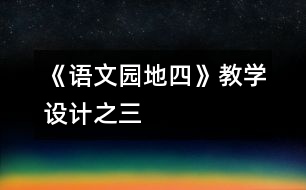 《语文园地四》教学设计之三